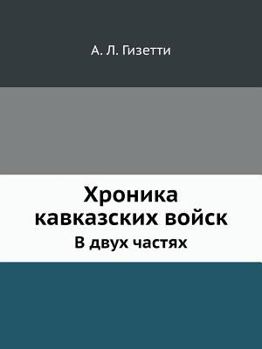 А. Л. Гизетти

Хроника кавказских войск

В двух частях